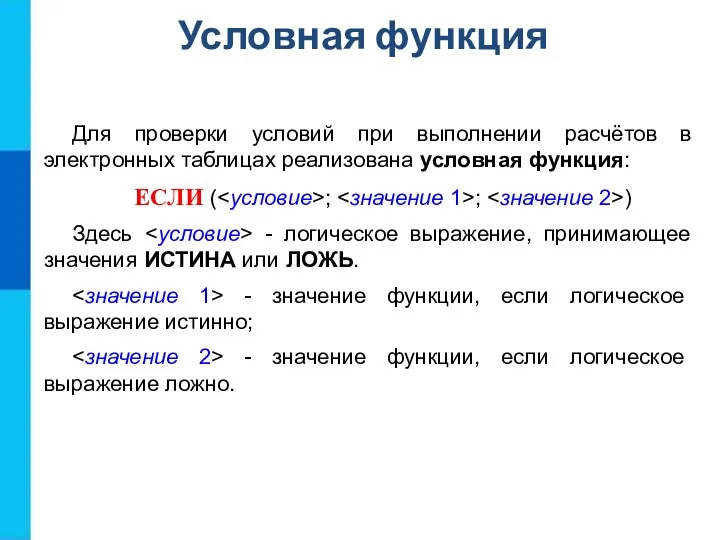 Условная функция

Для проверки условий при выполнении расчётов в электронных таблицах реализована условная функция:

ЕСЛИ (<условие>; <значение 1>; <значение 2>)

Здесь <условие> - логическое выражение, принимающее значения ИСТИНА или ЛОЖЬ.

<значение 1> - значение функции, если логическое выражение истинно;

<значение 2> - значение функции, если логическое выражение ложно.